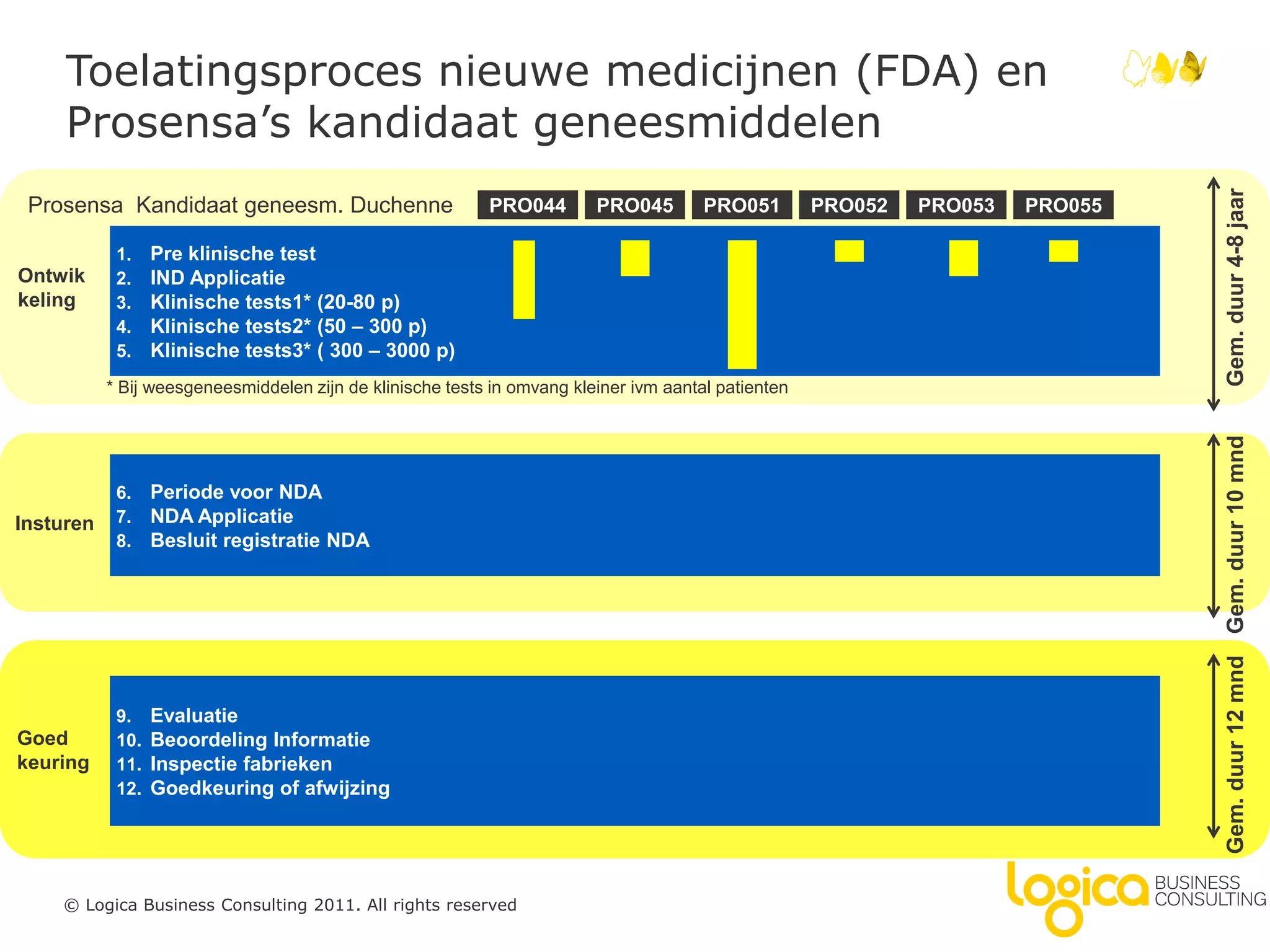 Toelatingsproces nieuwe medicijnen (FDA) en Prosensa's kandidaat geneesmiddelen

Prosensa Kandidaat geneesm. Duchenne

PRO044 PRO045 PRO051 PRO052 PRO053 PRO055

Ontwik keling

1. Pre klinische test
2. IND Applicatie
3. Klinische tests1* (20-80 p)
4. Klinische tests2* (50 – 300 p)
5. Klinische tests3* ( 300 – 3000 p)

* Bij weesgeneesmiddelen zijn de klinische tests in omvang kleiner ivm aantal patienten

Gem. duur 4-8 jaar

Insturen

6. Periode voor NDA
7. NDA Applicatie
8. Besluit registratie NDA

Gem. duur 10 mnd

Goed keuring

9. Evaluatie
10. Beoordeling Informatie
11. Inspectie fabrieken
12. Goedkeuring of afwijzing

Gem. duur 12 mnd

© Logica Business Consulting 2011. All rights reserved

logica BUSINESS CONSULTING